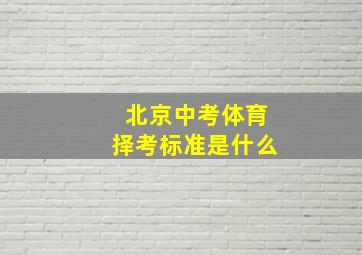 北京中考体育
择考标准是什么